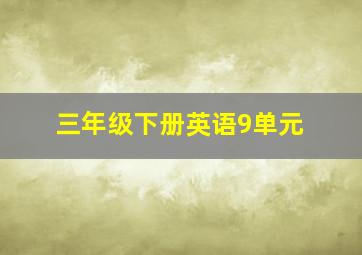 三年级下册英语9单元